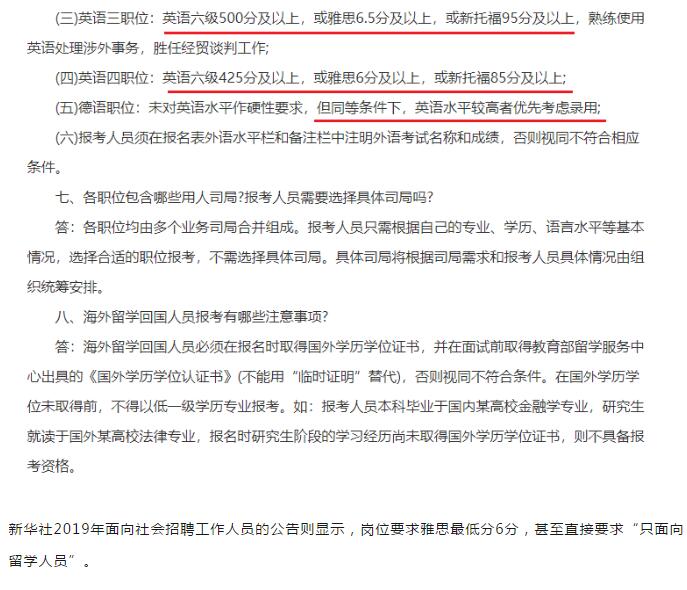 (三)英语三职位：英语六级500分及以上，或雅思6.5分及以上，或新托福95分及以上，熟练使用英语处理涉外事务，胜任经贸谈判工作;

(四)英语四职位：英语六级425分及以上，或雅思6分及以上，或新托福85分及以上;

(五)德语职位：未对英语水平作硬性要求，但同等条件下，英语水平较高者优先考虑录用;

(六)报考人员须在报名表外语水平栏和备注栏中注明外语考试名称和成绩，否则视同不符合相应条件。

七、各职位包含哪些用人司局?报考人员需要选择具体司局吗?

答：各职位均由多个业务司局合并组成。报考人员只需根据自己的专业、学历、语言水平等基本情况，选择合适的职位报考，不需选择具体司局。具体司局将根据司局需求和报考人员具体情况由组织统筹安排。

八、海外留学回国人员报考有哪些注意事项?

答：海外留学回国人员必须在报名时取得国外学历学位证书，并在面试前取得教育部留学服务中心出具的《国外学历学位认证书》(不能用“临时证明”替代)，否则视同不符合条件。在国外学历学位未取得前，不得以低一级学历专业报考。如：报考人员本科毕业于国内某高校金融学专业，研究生就读于国外某高校法律专业，报名时研究生阶段的学习经历尚未取得国外学历学位证书，则不具备报考资格。

新华社2019年面向社会招聘工作人员的公告则显示，岗位要求雅思最低分6分，甚至直接要求“只面向留学人员”。